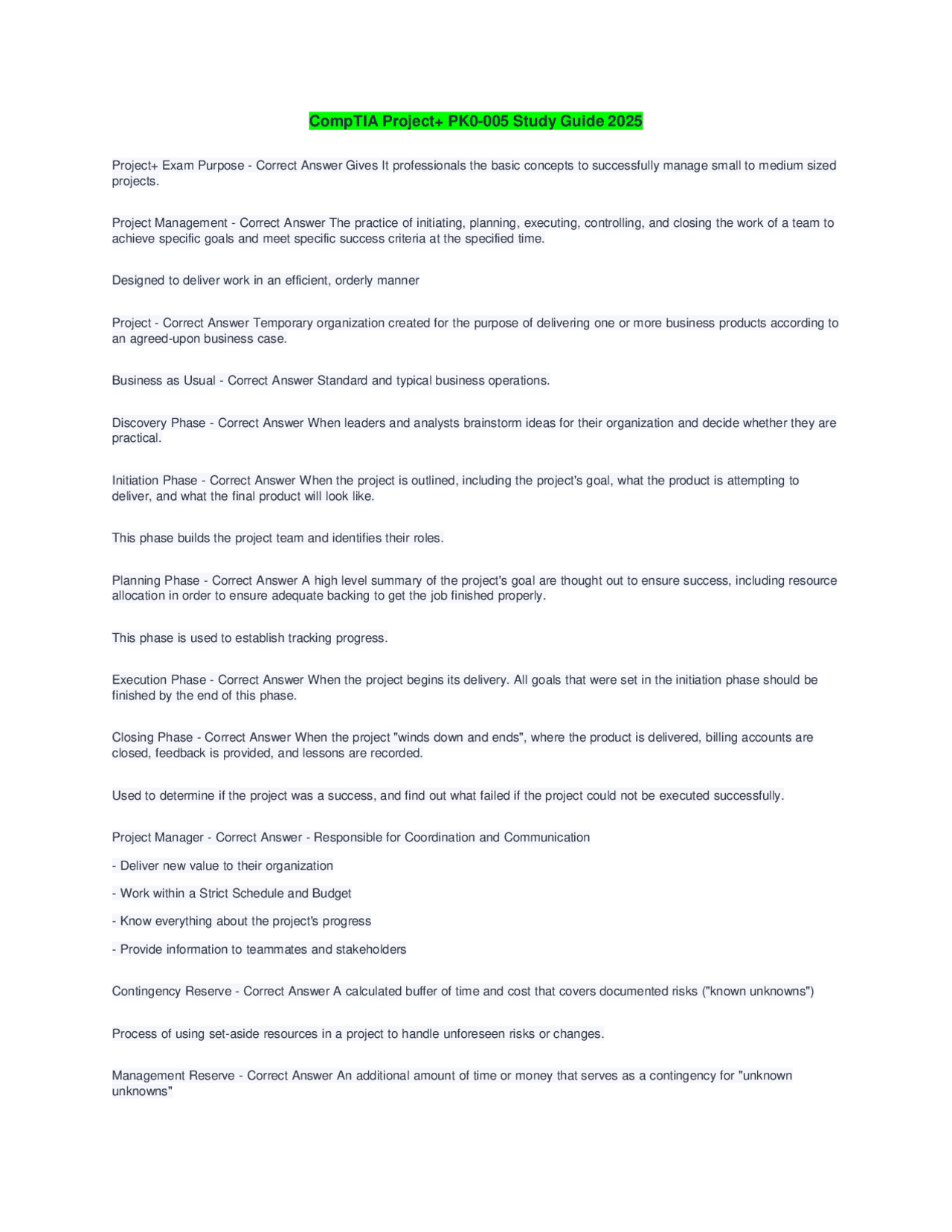 CompTIA Project+ PK0-005 Study Guide 2025

Project+ Exam Purpose - Correct Answer Gives It professionals the basic concepts to successfully manage small to medium sized projects.

Project Management - Correct Answer The practice of initiating, planning, executing, controlling, and closing the work of a team to achieve specific goals and meet specific success criteria at the specified time.

Designed to deliver work in an efficient, orderly manner

Project - Correct Answer Temporary organization created for the purpose of delivering one or more business products according to an agreed-upon business case.

Business as Usual - Correct Answer Standard and typical business operations.

Discovery Phase - Correct Answer When leaders and analysts brainstorm ideas for their organization and decide whether they are practical.

Initiation Phase - Correct Answer When the project is outlined, including the project's goal, what the product is attempting to deliver, and what the final product will look like.

This phase builds the project team and identifies their roles.

Planning Phase - Correct Answer A high level summary of the project's goal are thought out to ensure success, including resource allocation in order to ensure adequate backing to get the job finished properly.

This phase is used to establish tracking progress.

Execution Phase - Correct Answer When the project begins its delivery. All goals that were set in the initiation phase should be finished by the end of this phase.

Closing Phase - Correct Answer When the project "winds down and ends", where the product is delivered, billing accounts are closed, feedback is provided, and lessons are recorded.

Used to determine if the project was a success, and find out what failed if the project could not be executed successfully.

Project Manager - Correct Answer - Responsible for Coordination and Communication

- Deliver new value to their organization

- Work within a Strict Schedule and Budget

- Know everything about the project's progress

- Provide information to teammates and stakeholders

Contingency Reserve - Correct Answer A calculated buffer of time and cost that covers documented risks ("known unknowns")

Process of using set-aside resources in a project to handle unforeseen risks or changes.

Management Reserve - Correct Answer An additional amount of time or money that serves as a contingency for "unknown unknowns"